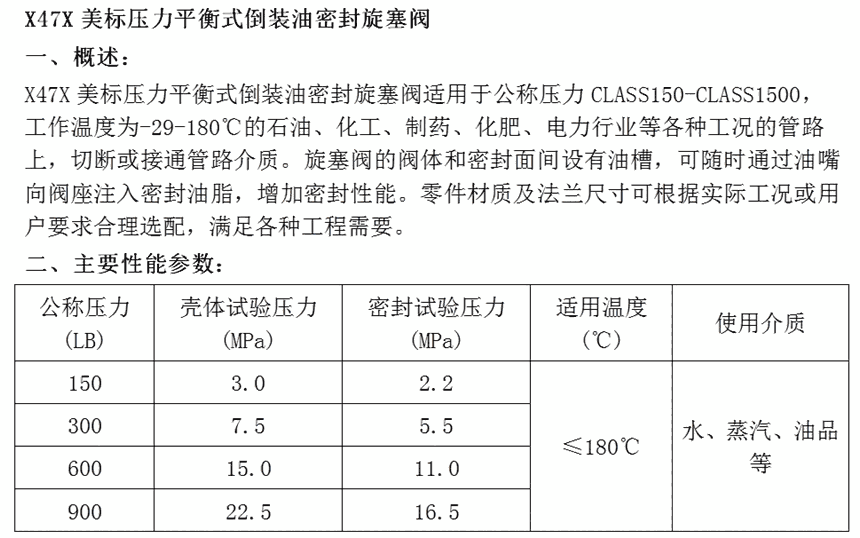 X47X 美标压力平衡式倒装油密封旋塞阀

一、概述：

X47X 美标压力平衡式倒装油密封旋塞阀适用于公称压力 CLASS150-CLASS1500，工作温度为-29-180℃的石油、化工、制药、化肥、电力行业等各种工况的管路上，切断或接通管路介质。旋塞阀的阀体和密封面间设有油槽，可随时通过油嘴向阀座注入密封油脂，增加密封性能。零件材质及法兰尺寸可根据实际工况或用户要求合理选配，满足各种工程需要。

二、主要性能参数：

| 公称压力 (LB) | 壳体试验压力 (MPa) | 密封试验压力 (MPa) | 适用温度 (℃) | 使用介质 |
|---|---|---|---|---|
| 150 | 3.0 | 2.2 | ≤180℃ | 水、蒸汽、油品等 |
| 300 | 7.5 | 5.5 | | |
| 600 | 15.0 | 11.0 | | |
| 900 | 22.5 | 16.5 | | |